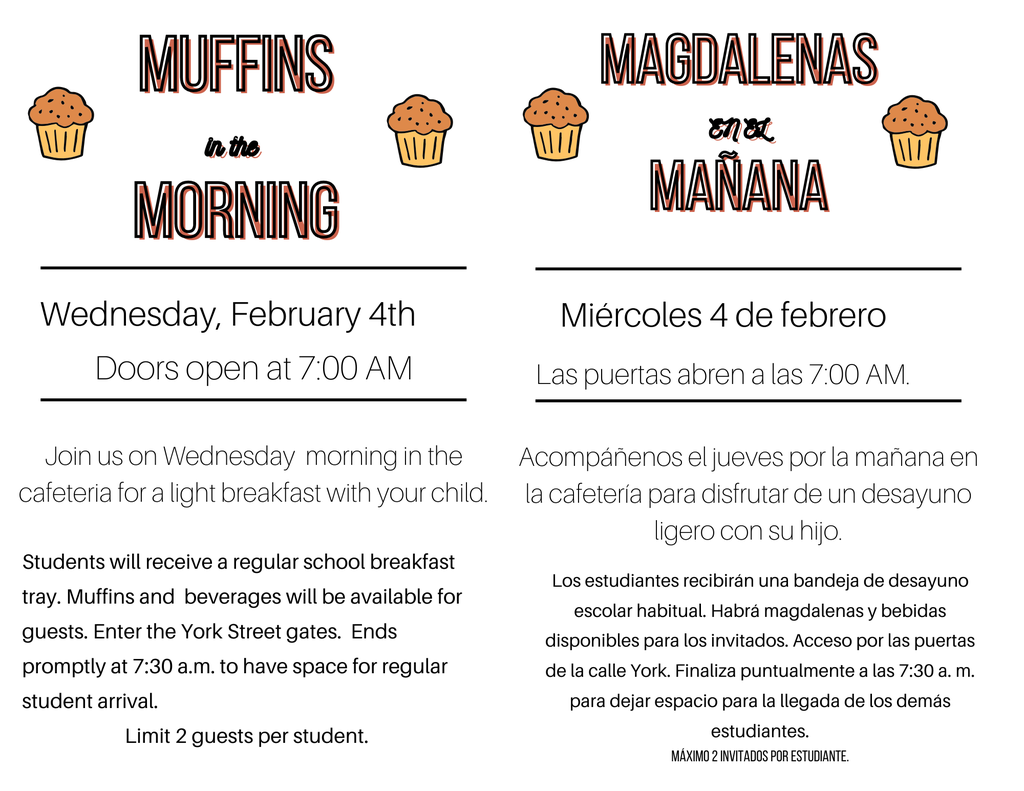 MUFFINS

in the

MORNING

Wednesday, February 4th

Doors open at 7:00 AM

Join us on Wednesday morning in the cafeteria for a light breakfast with your child.

Students will receive a regular school breakfast tray. Muffins and beverages will be available for guests. Enter the York Street gates. Ends promptly at 7:30 a.m. to have space for regular student arrival.

Limit 2 guests per student.

MAGDALENAS

EN EL

MAÑANA

Miércoles 4 de febrero

Las puertas abren a las 7:00 AM.

Acompáñenos el jueves por la mañana en la cafetería para disfrutar de un desayuno ligero con su hijo.

Los estudiantes recibirán una bandeja de desayuno escolar habitual. Habrá magdalenas y bebidas disponibles para los invitados. Acceso por las puertas de la calle York. Finaliza puntualmente a las 7:30 a. m. para dejar espacio para la llegada de los demás estudiantes.

MÁXIMO 2 INVITADOS POR ESTUDIANTE.